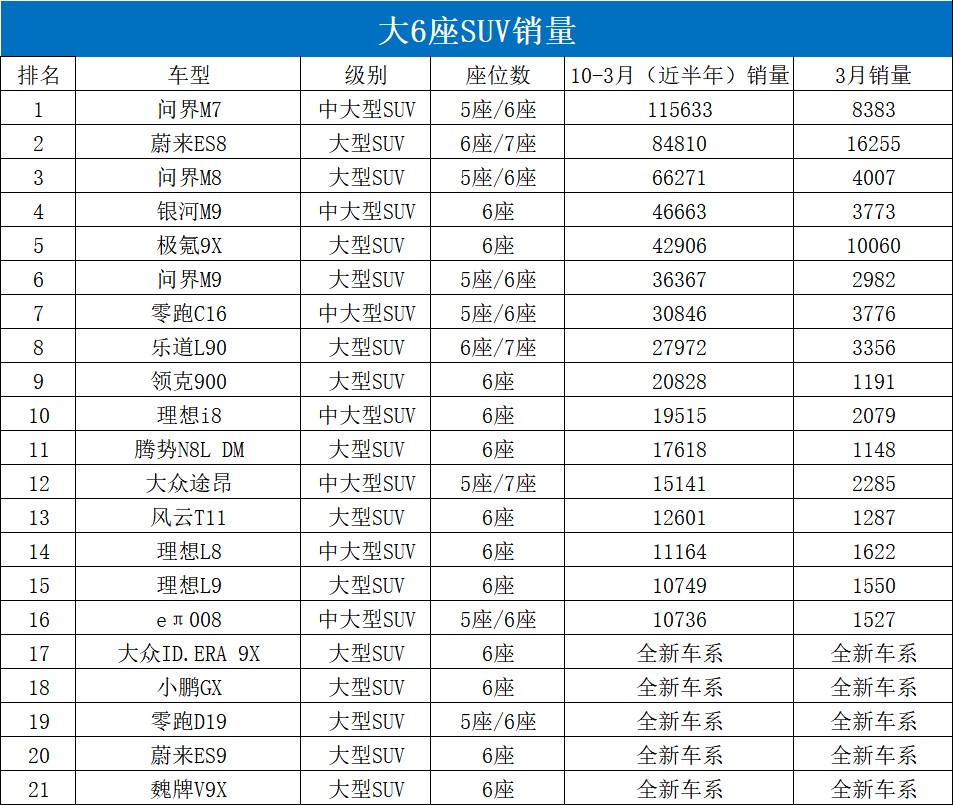 大6座SUV销量

| 排名 | 车型 | 级别 | 座位数 | 10-3月（近半年）销量 | 3月销量 |
|---|---|---|---|---|---|
| 1 | 问界M7 | 中大型SUV | 5座/6座 | 115633 | 8383 |
| 2 | 蔚来ES8 | 大型SUV | 6座/7座 | 84810 | 16255 |
| 3 | 问界M8 | 大型SUV | 5座/6座 | 66271 | 4007 |
| 4 | 银河M9 | 中大型SUV | 6座 | 46663 | 3773 |
| 5 | 极氪9X | 大型SUV | 6座 | 42906 | 10060 |
| 6 | 问界M9 | 大型SUV | 5座/6座 | 36367 | 2982 |
| 7 | 零跑C16 | 中大型SUV | 5座/6座 | 30846 | 3776 |
| 8 | 乐道L90 | 大型SUV | 6座/7座 | 27972 | 3356 |
| 9 | 领克900 | 大型SUV | 6座 | 20828 | 1191 |
| 10 | 理想i8 | 中大型SUV | 6座 | 19515 | 2079 |
| 11 | 腾势N8L DM | 大型SUV | 6座 | 17618 | 1148 |
| 12 | 大众途昂 | 中大型SUV | 5座/7座 | 15141 | 2285 |
| 13 | 风云T11 | 大型SUV | 6座 | 12601 | 1287 |
| 14 | 理想L8 | 中大型SUV | 6座 | 11164 | 1622 |
| 15 | 理想L9 | 大型SUV | 6座 | 10749 | 1550 |
| 16 | eπ008 | 中大型SUV | 5座/6座 | 10736 | 1527 |
| 17 | 大众ID.ERA 9X | 大型SUV | 6座 | 全新车系 | 全新车系 |
| 18 | 小鹏GX | 大型SUV | 6座 | 全新车系 | 全新车系 |
| 19 | 零跑D19 | 大型SUV | 5座/6座 | 全新车系 | 全新车系 |
| 20 | 蔚来ES9 | 大型SUV | 6座 | 全新车系 | 全新车系 |
| 21 | 魏牌V9X | 大型SUV | 6座 | 全新车系 | 全新车系 |